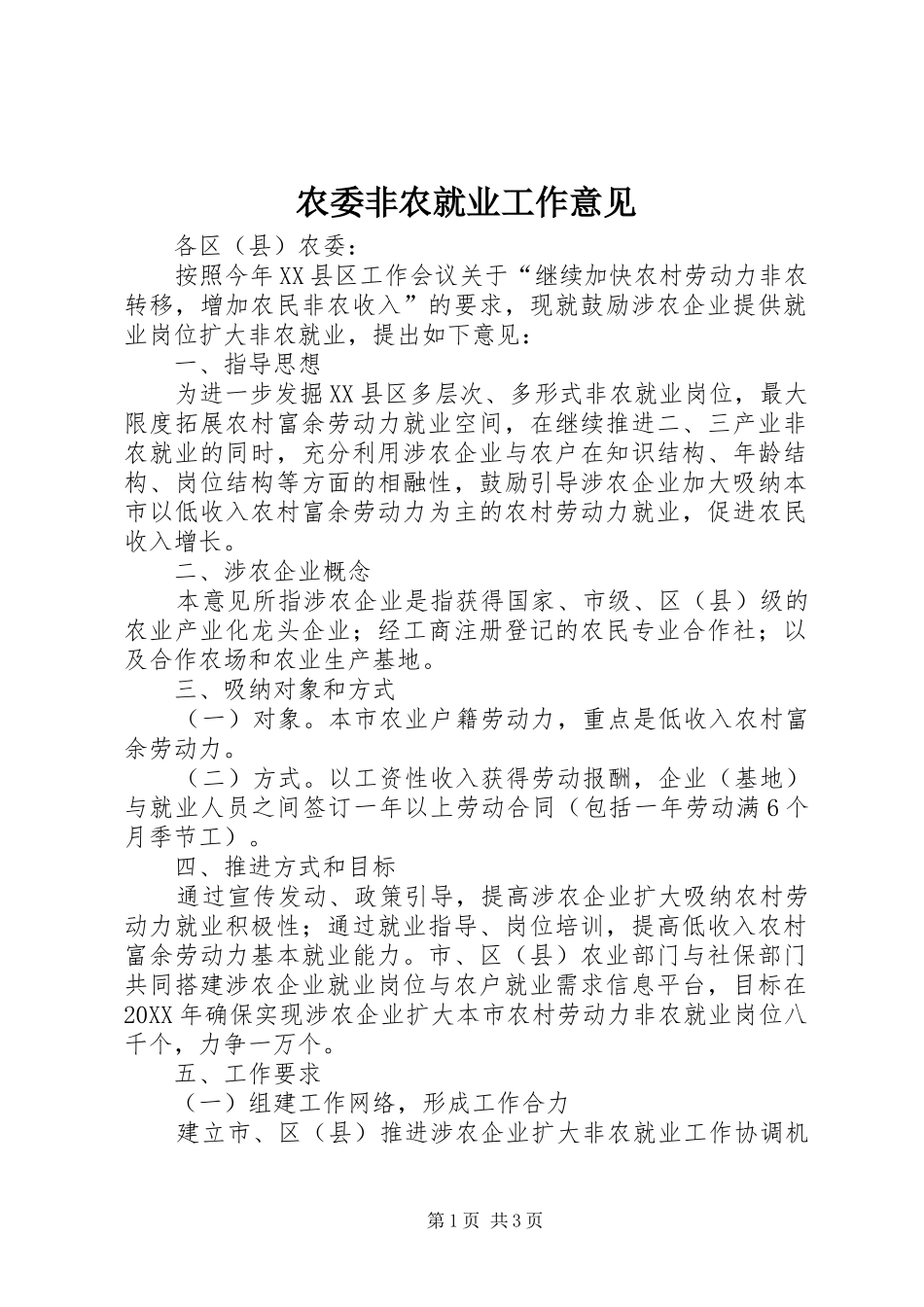 农委非农就业工作意见

各区（县）农委：

按照今年XX县区工作会议关于“继续加快农村劳动力非农转移，增加农民非农收入”的要求，现就鼓励涉农企业提供就业岗位扩大非农就业，提出如下意见：

一、指导思想

为进一步发掘XX县区多层次、多形式非农就业岗位，最大限度拓展农村富余劳动力就业空间，在继续推进二、三产业非农就业的同时，充分利用涉农企业与农户在知识结构、年龄结构、岗位结构等方面的相融性，鼓励引导涉农企业加大吸纳本市以低收入农村富余劳动力为主的农村劳动力就业，促进农民收入增长。

二、涉农企业概念

本意见所指涉农企业是指获得国家、市级、区（县）级的农业产业化龙头企业；经工商注册登记的农民专业合作社；以及合作农场和农业生产基地。

三、吸纳对象和方式

（一）对象。本市农业户籍劳动力，重点是低收入农村富余劳动力。

（二）方式。以工资性收入获得劳动报酬，企业（基地）与就业人员之间签订一年以上劳动合同（包括一年劳动满6个月季节工）。

四、推进方式和目标

通过宣传发动、政策引导，提高涉农企业扩大吸纳农村劳动力就业积极性；通过就业指导、岗位培训，提高低收入农村富余劳动力基本就业能力。市、区（县）农业部门与社保部门共同搭建涉农企业就业岗位与农户就业需求信息平台，目标在20XX年确保实现涉农企业扩大本市农村劳动力非农就业岗位八千个，力争一万个。

五、工作要求

（一）组建工作网络，形成工作合力

建立市、区（县）推进涉农企业扩大非农就业工作协调机

第1页 共3页